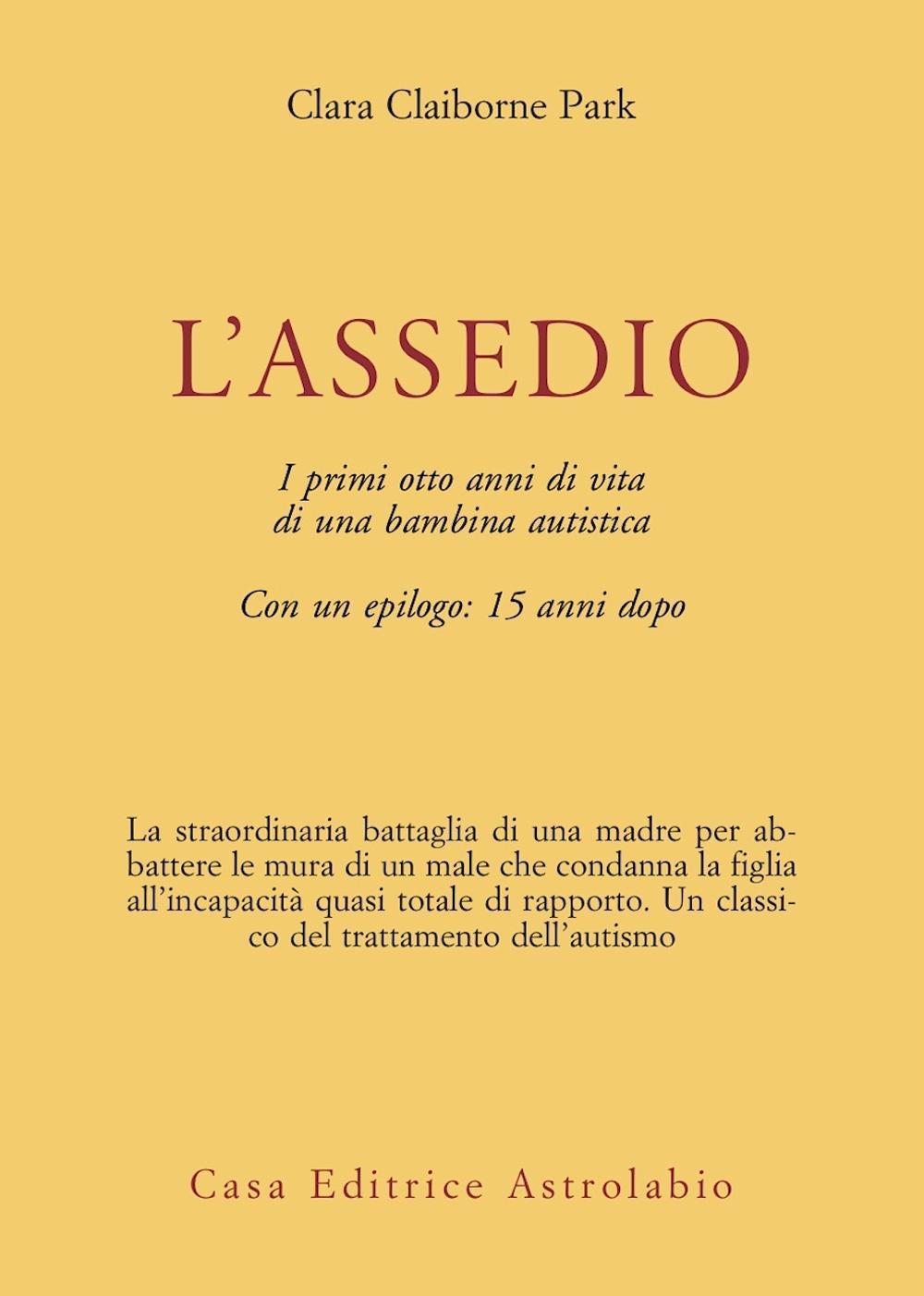 Clara Claiborne Park

L'ASSEDIO

I primi otto anni di vita
di una bambina autistica

Con un epilogo: 15 anni dopo

La straordinaria battaglia di una madre per abbattere le mura di un male che condanna la figlia all'incapacità quasi totale di rapporto. Un classico del trattamento dell'autismo

Casa Editrice Astrolabio